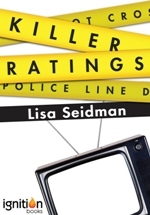 OT CROS

KILLER

RATINGS

POLICE LINE D

Lisa Seidman

ignition
books